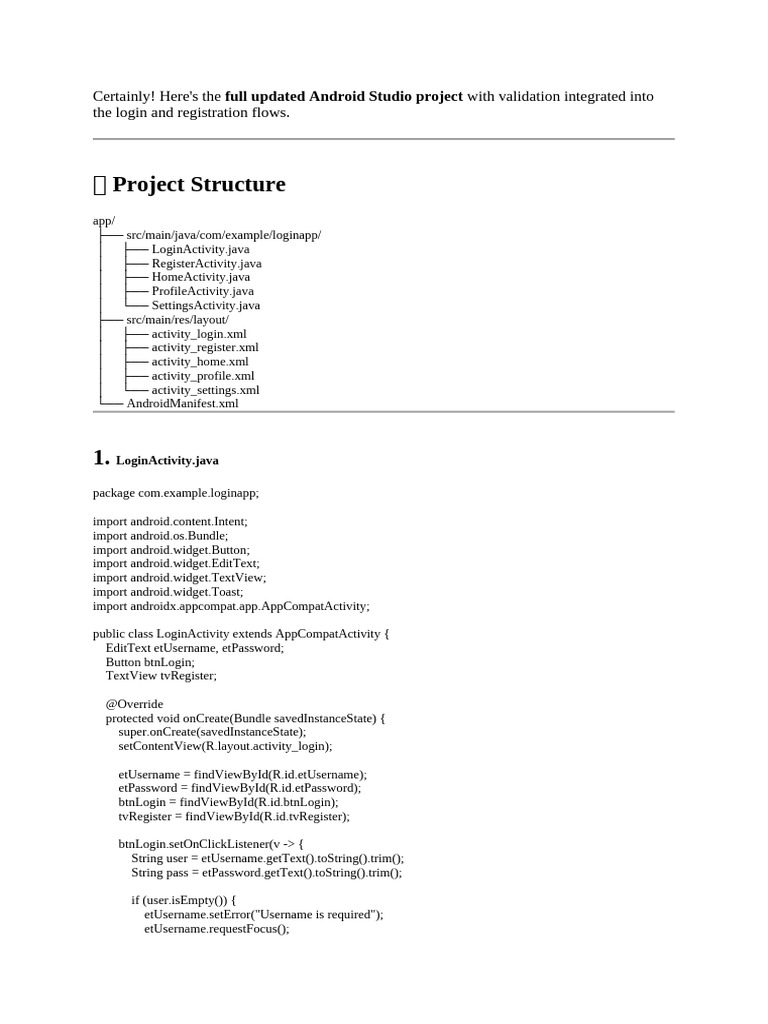 Certainly! Here's the **full updated Android Studio project** with validation integrated into the login and registration flows.

 Project Structure

app/
├── src/main/java/com/example/loginapp/
│   ├── LoginActivity.java
│   ├── RegisterActivity.java
│   ├── HomeActivity.java
│   ├── ProfileActivity.java
│   └── SettingsActivity.java
├── src/main/res/layout/
│   ├── activity_login.xml
│   ├── activity_register.xml
│   ├── activity_home.xml
│   ├── activity_profile.xml
│   └── activity_settings.xml
└── AndroidManifest.xml

1. LoginActivity.java

package com.example.loginapp;

import android.content.Intent;
import android.os.Bundle;
import android.widget.Button;
import android.widget.EditText;
import android.widget.TextView;
import android.widget.Toast;
import androidx.appcompat.app.AppCompatActivity;

public class LoginActivity extends AppCompatActivity {
    EditText etUsername, etPassword;
    Button btnLogin;
    TextView tvRegister;

    @Override
    protected void onCreate(Bundle savedInstanceState) {
        super.onCreate(savedInstanceState);
        setContentView(R.layout.activity_login);

        etUsername = findViewById(R.id.etUsername);
        etPassword = findViewById(R.id.etPassword);
        btnLogin = findViewById(R.id.btnLogin);
        tvRegister = findViewById(R.id.tvRegister);

        btnLogin.setOnClickListener(v -> {
            String user = etUsername.getText().toString().trim();
            String pass = etPassword.getText().toString().trim();

            if (user.isEmpty()) {
                etUsername.setError("Username is required");
                etUsername.requestFocus();